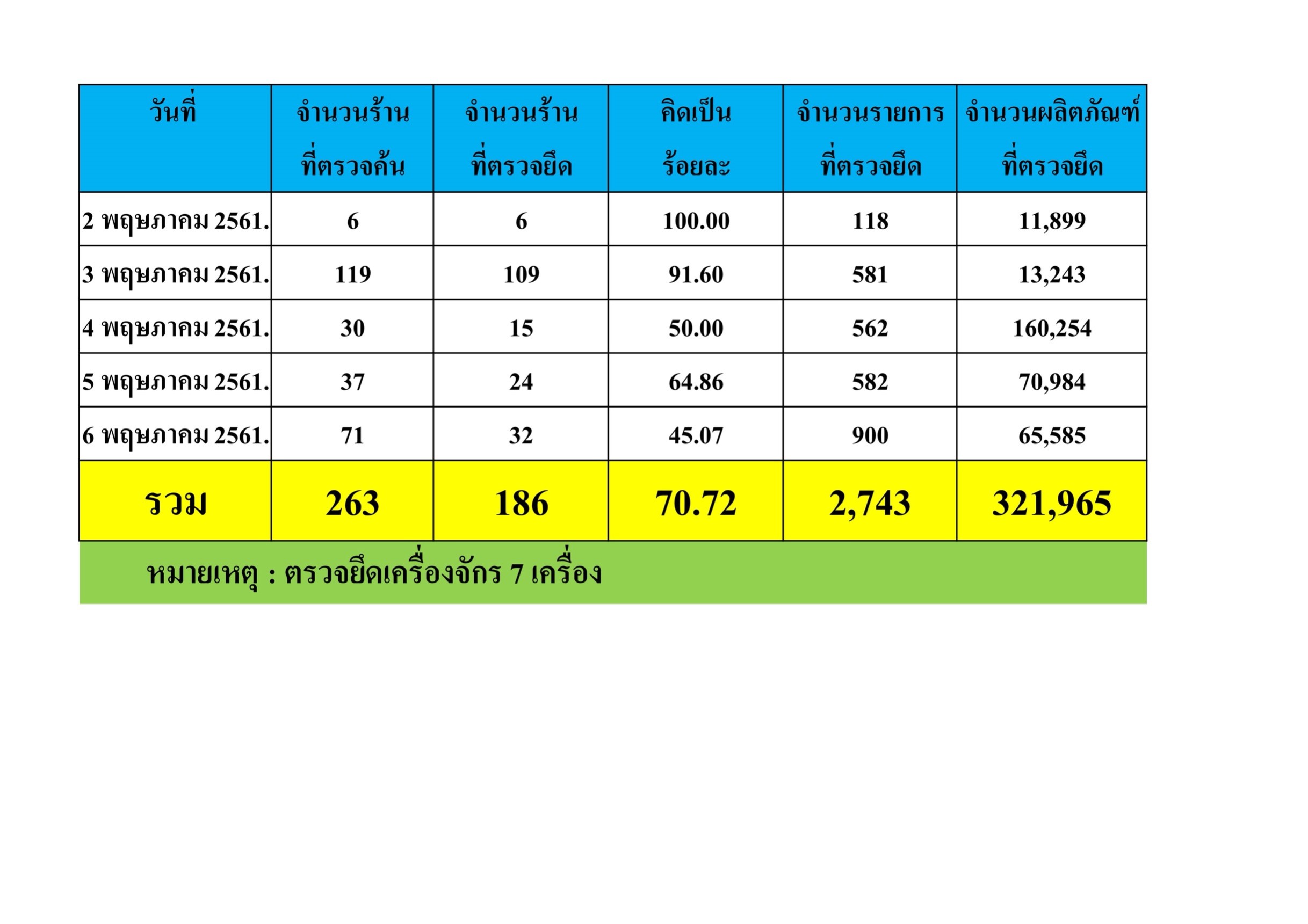 | วันที่ | จำนวนร้าน ที่ตรวจค้น | จำนวนร้าน ที่ตรวจยึด | คิดเป็น ร้อยละ | จำนวนรายการ ที่ตรวจยึด | จำนวนผลิตภัณฑ์ ที่ตรวจยึด |
|---|---|---|---|---|---|
| 2 พฤษภาคม 2561. | 6 | 6 | 100.00 | 118 | 11,899 |
| 3 พฤษภาคม 2561. | 119 | 109 | 91.60 | 581 | 13,243 |
| 4 พฤษภาคม 2561. | 30 | 15 | 50.00 | 562 | 160,254 |
| 5 พฤษภาคม 2561. | 37 | 24 | 64.86 | 582 | 70,984 |
| 6 พฤษภาคม 2561. | 71 | 32 | 45.07 | 900 | 65,585 |
| รวม | 263 | 186 | 70.72 | 2,743 | 321,965 |

หมายเหตุ : ตรวจยึดเครื่องจักร 7 เครื่อง